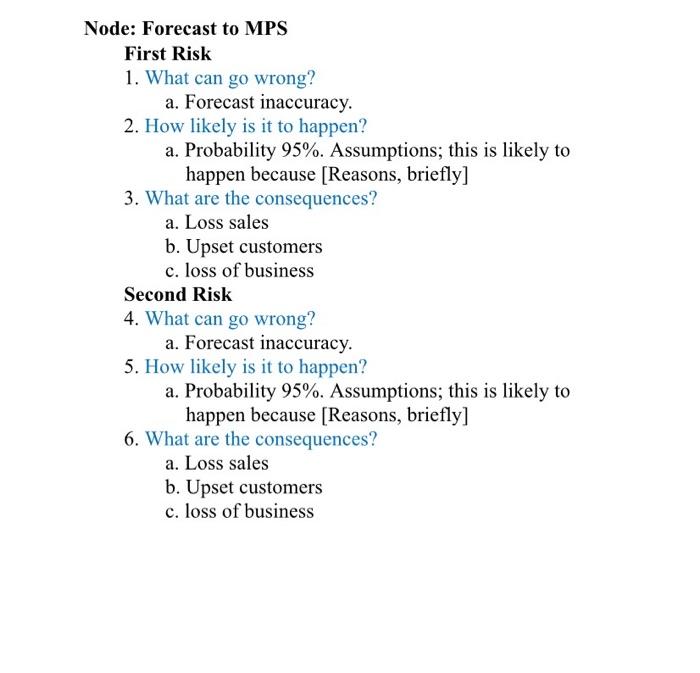 Node: Forecast to MPS

First Risk

1. What can go wrong?
a. Forecast inaccuracy.
2. How likely is it to happen?
a. Probability 95%. Assumptions; this is likely to happen because [Reasons, briefly]
3. What are the consequences?
a. Loss sales
b. Upset customers
c. loss of business

Second Risk

4. What can go wrong?
a. Forecast inaccuracy.
5. How likely is it to happen?
a. Probability 95%. Assumptions; this is likely to happen because [Reasons, briefly]
6. What are the consequences?
a. Loss sales
b. Upset customers
c. loss of business